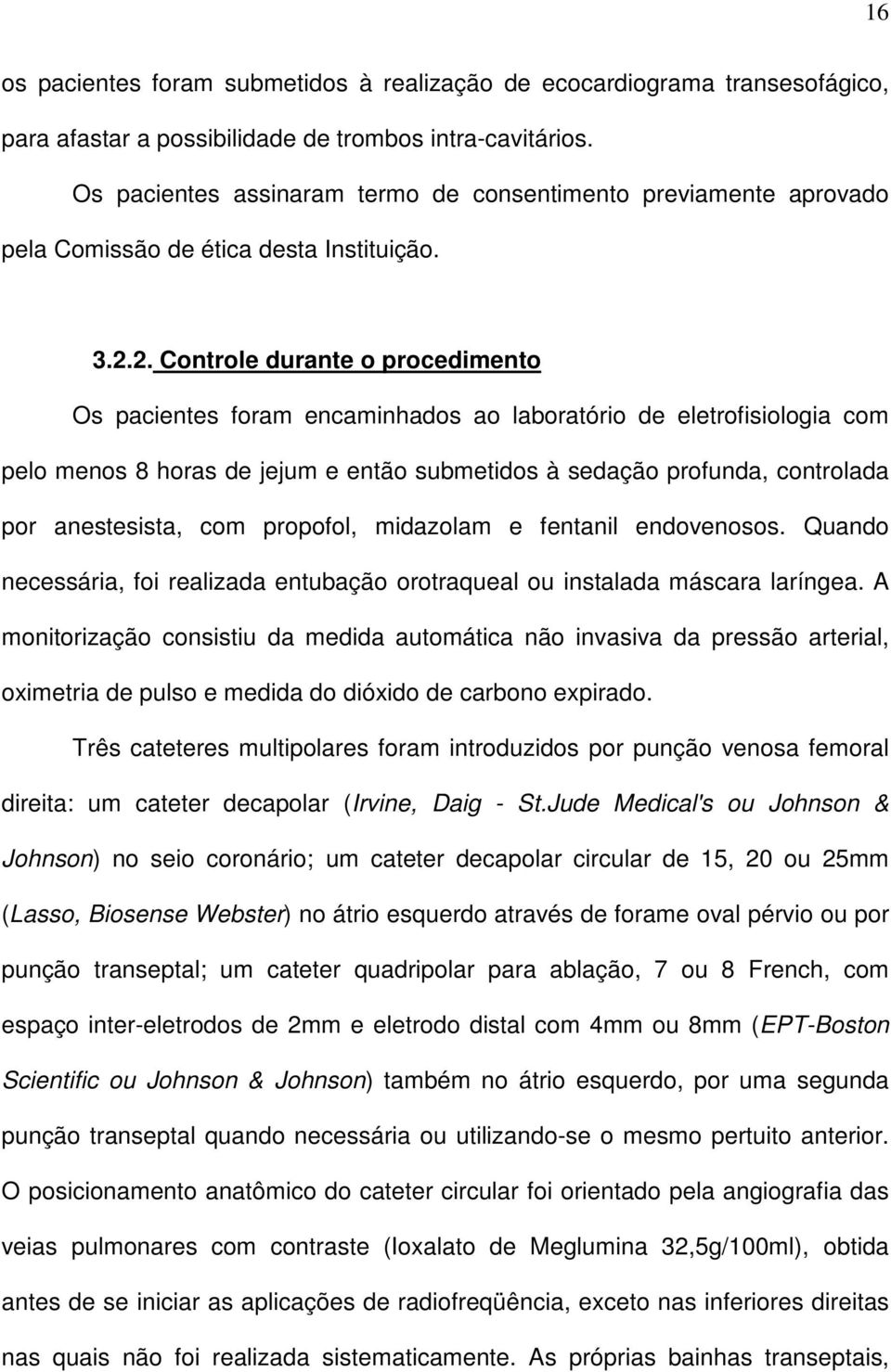 16

os pacientes foram submetidos à realização de ecocardiograma transesofágico, para afastar a possibilidade de trombos intra-cavitários.

Os pacientes assinaram termo de consentimento previamente aprovado pela Comissão de ética desta Instituição.

3.2.2. Controle durante o procedimento

Os pacientes foram encaminhados ao laboratório de eletrofisiologia com pelo menos 8 horas de jejum e então submetidos à sedação profunda, controlada por anestesista, com propofol, midazolam e fentanil endovenosos. Quando necessária, foi realizada entubação orotraqueal ou instalada máscara laríngea. A monitorização consistiu da medida automática não invasiva da pressão arterial, oximetria de pulso e medida do dióxido de carbono expirado.

Três cateteres multipolares foram introduzidos por punção venosa femoral direita: um cateter decapolar (Irvine, Daig - St.Jude Medical's ou Johnson & Johnson) no seio coronário; um cateter decapolar circular de 15, 20 ou 25mm (Lasso, Biosense Webster) no átrio esquerdo através de forame oval pérvio ou por punção transeptal; um cateter quadripolar para ablação, 7 ou 8 French, com espaço inter-eletrodos de 2mm e eletrodo distal com 4mm ou 8mm (EPT-Boston Scientific ou Johnson & Johnson) também no átrio esquerdo, por uma segunda punção transeptal quando necessária ou utilizando-se o mesmo pertuito anterior. O posicionamento anatômico do cateter circular foi orientado pela angiografia das veias pulmonares com contraste (Ioxalato de Meglumina 32,5g/100ml), obtida antes de se iniciar as aplicações de radiofreqüência, exceto nas inferiores direitas nas quais não foi realizada sistematicamente. As próprias bainhas transeptais,